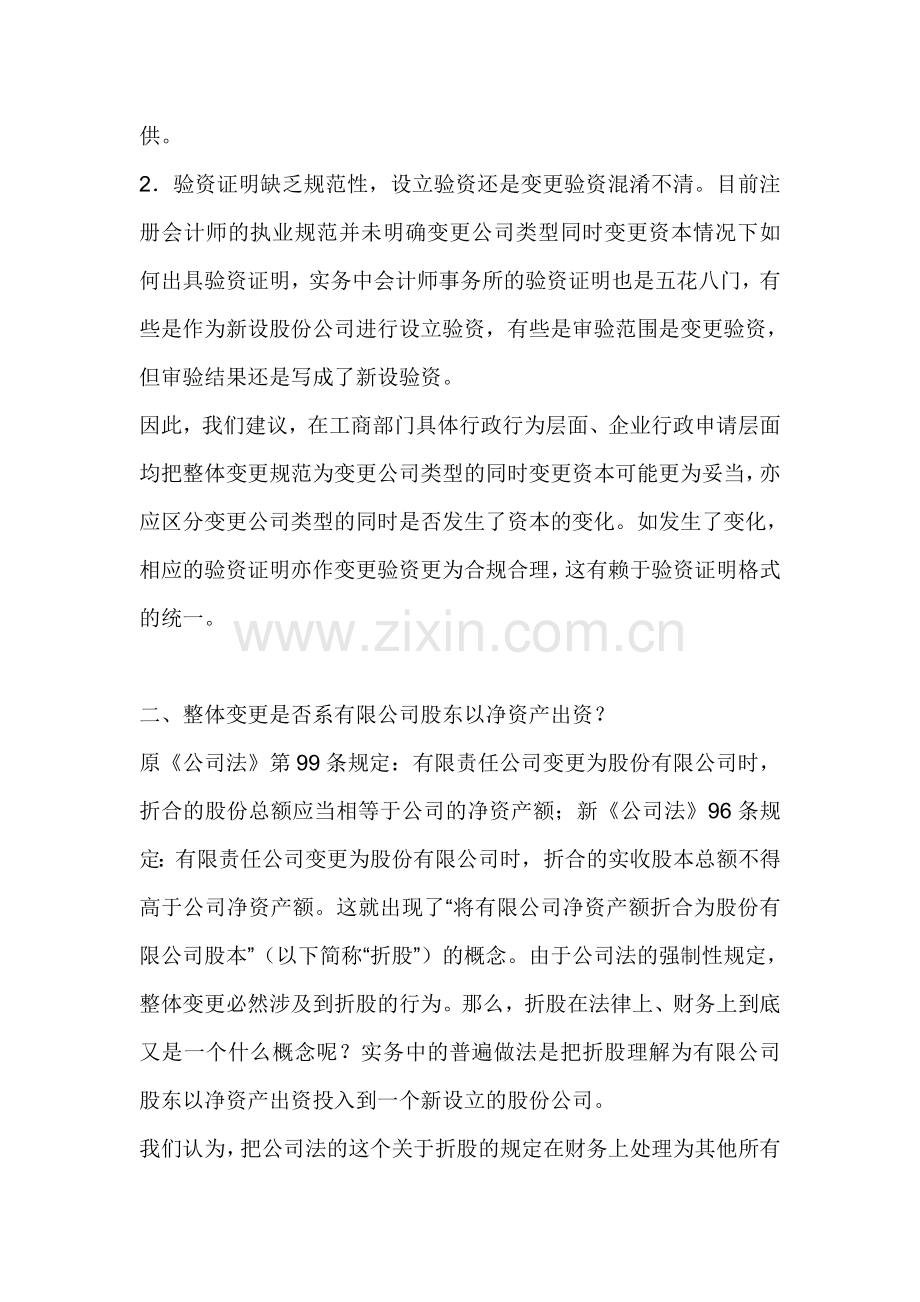 供。

2．验资证明缺乏规范性，设立验资还是变更验资混淆不清。目前注册会计师的执业规范并未明确变更公司类型同时变更资本情况下如何出具验资证明，实务中会计师事务所的验资证明也是五花八门，有些是作为新设股份公司进行设立验资，有些是审验范围是变更验资，但审验结果还是写成了新设验资。

因此，我们建议，在工商部门具体行政行为层面、企业行政申请层面均把整体变更规范为变更公司类型的同时变更资本可能更为妥当，亦应区分变更公司类型的同时是否发生了资本的变化。如发生了变化，相应的验资证明亦作变更验资更为合规合理，这有赖于验资证明格式的统一。

www.zixin.com.cn

二、整体变更是否系有限公司股东以净资产出资？

原《公司法》第99条规定：有限责任公司变更为股份有限公司时，折合的股份总额应当相等于公司的净资产额；新《公司法》96条规定：有限责任公司变更为股份有限公司时，折合的实收股本总额不得高于公司净资产额。这就出现了“将有限公司净资产额折合为股份有限公司股本”（以下简称“折股”）的概念。由于公司法的强制性规定，整体变更必然涉及到折股的行为。那么，折股在法律上、财务上到底又是一个什么概念呢？实务中的普遍做法是把折股理解为有限公司股东以净资产出资投入到一个新设立的股份公司。

我们认为，把公司法的这个关于折股的规定在财务上处理为其他所有